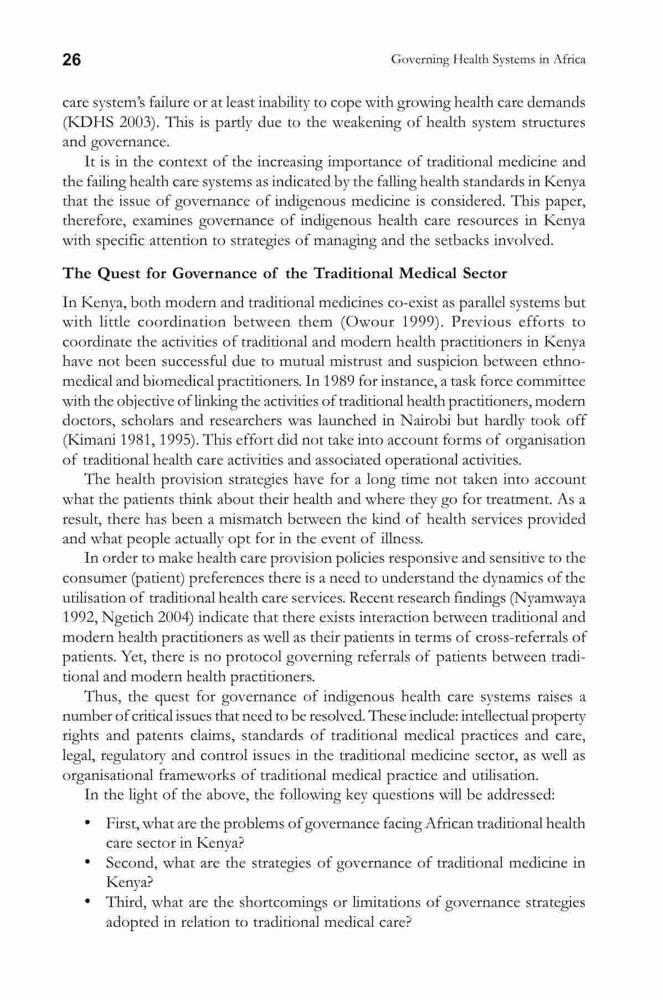 26 Governing Health Systems in Africa

care system's failure or at least inability to cope with growing health care demands (KDHS 2003). This is partly due to the weakening of health system structures and governance.

It is in the context of the increasing importance of traditional medicine and the failing health care systems as indicated by the falling health standards in Kenya that the issue of governance of indigenous medicine is considered. This paper, therefore, examines governance of indigenous health care resources in Kenya with specific attention to strategies of managing and the setbacks involved.

The Quest for Governance of the Traditional Medical Sector

In Kenya, both modern and traditional medicines co-exist as parallel systems but with little coordination between them (Owour 1999). Previous efforts to coordinate the activities of traditional and modern health practitioners in Kenya have not been successful due to mutual mistrust and suspicion between ethnomedical and biomedical practitioners. In 1989 for instance, a task force committee with the objective of linking the activities of traditional health practitioners, modern doctors, scholars and researchers was launched in Nairobi but hardly took off (Kimani 1981, 1995). This effort did not take into account forms of organisation of traditional health care activities and associated operational activities.

The health provision strategies have for a long time not taken into account what the patients think about their health and where they go for treatment. As a result, there has been a mismatch between the kind of health services provided and what people actually opt for in the event of illness.

In order to make health care provision policies responsive and sensitive to the consumer (patient) preferences there is a need to understand the dynamics of the utilisation of traditional health care services. Recent research findings (Nyamwaya 1992, Ngetich 2004) indicate that there exists interaction between traditional and modern health practitioners as well as their patients in terms of cross-referrals of patients. Yet, there is no protocol governing referrals of patients between traditional and modern health practitioners.

Thus, the quest for governance of indigenous health care systems raises a number of critical issues that need to be resolved. These include: intellectual property rights and patents claims, standards of traditional medical practices and care, legal, regulatory and control issues in the traditional medicine sector, as well as organisational frameworks of traditional medical practice and utilisation.

In the light of the above, the following key questions will be addressed:

• First, what are the problems of governance facing African traditional health care sector in Kenya?
• Second, what are the strategies of governance of traditional medicine in Kenya?
• Third, what are the shortcomings or limitations of governance strategies adopted in relation to traditional medical care?